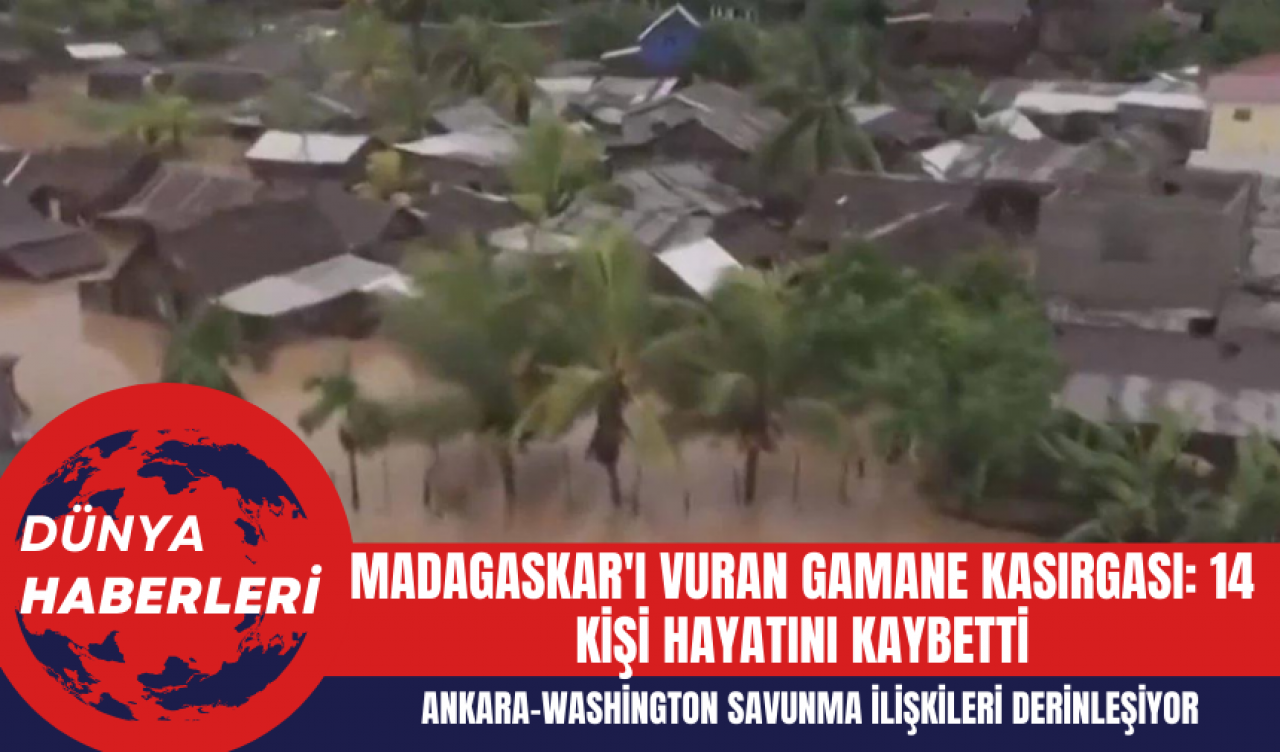 DÜNYA HABERLERİ

MADAGASKAR'I VURAN GAMANE KASIRGASI: 14 KİŞİ HAYATINI KAYBETTİ

ANKARA-WASHİNGTON SAVUNMA İLİŞKİLERİ DERİNLEŞİYOR